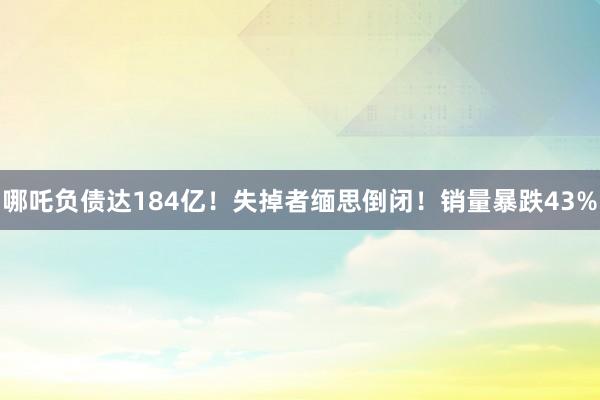 哪吒负债达184亿！失掉者缅思倒闭！销量暴跌43%